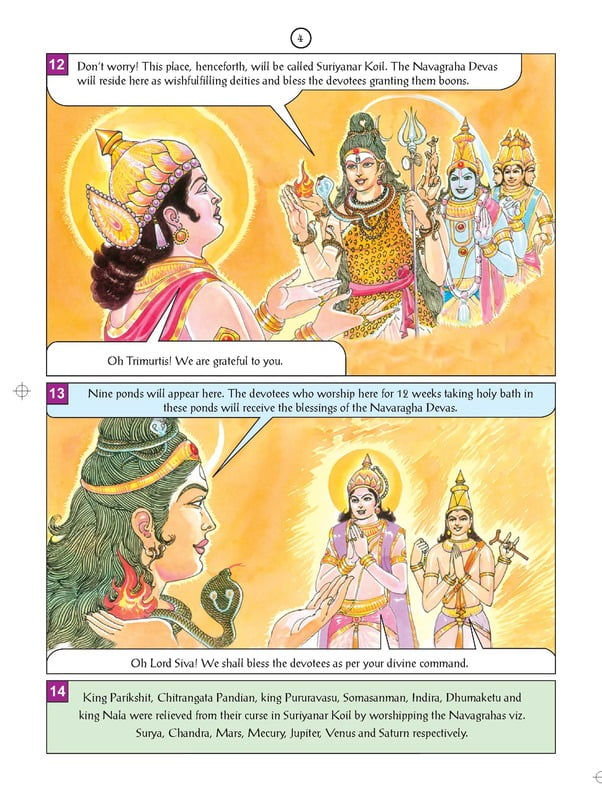 4

12 Don't worry! This place, henceforth, will be called Suriyanar Koil. The Navagraha Devas will reside here as wishfulfilling deities and bless the devotees granting them boons.

Oh Trimurtis! We are grateful to you.

13 Nine ponds will appear here. The devotees who worship here for 12 weeks taking holy bath in these ponds will receive the blessings of the Navaragha Devas.

Oh Lord Siva! We shall bless the devotees as per your divine command.

14 King Parikshit, Chitrangata Pandian, king Pururavasu, Somasanman, Indira, Dhumaketu and king Nala were relieved from their curse in Suriyanar Koil by worshipping the Navagrahas viz. Surya, Chandra, Mars, Mecury, Jupiter, Venus and Saturn respectively.